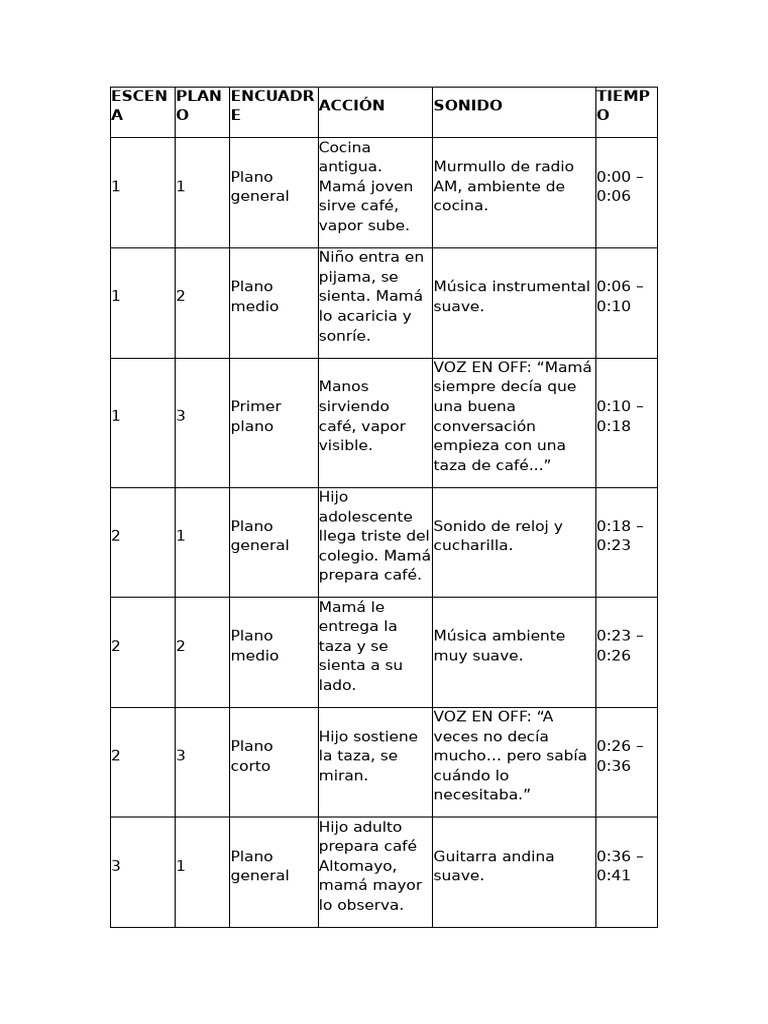 | ESCENA | PLANO | ENCUADRE | ACCIÓN | SONIDO | TIEMPO |
|---|---|---|---|---|---|
| 1 | 1 | Plano general | Cocina antigua. Mamá joven sirve café, vapor sube. | Murmullo de radio AM, ambiente de cocina. | 0:00 – 0:06 |
| 1 | 2 | Plano medio | Niño entra en pijama, se sienta. Mamá lo acaricia y sonríe. | Música instrumental suave. | 0:06 – 0:10 |
| 1 | 3 | Primer plano | Manos sirviendo café, vapor visible. | VOZ EN OFF: “Mamá siempre decía que una buena conversación empieza con una taza de café…” | 0:10 – 0:18 |
| 2 | 1 | Plano general | Hijo adolescente llega triste del colegio. Mamá prepara café. | Sonido de reloj y cucharilla. | 0:18 – 0:23 |
| 2 | 2 | Plano medio | Mamá le entrega la taza y se sienta a su lado. | Música ambiente muy suave. | 0:23 – 0:26 |
| 2 | 3 | Plano corto | Hijo sostiene la taza, se miran. | VOZ EN OFF: “A veces no decía mucho… pero sabía cuándo lo necesitaba.” | 0:26 – 0:36 |
| 3 | 1 | Plano general | Hijo adulto prepara café Altomayo, mamá mayor lo observa. | Guitarra andina suave. | 0:36 – 0:41 |